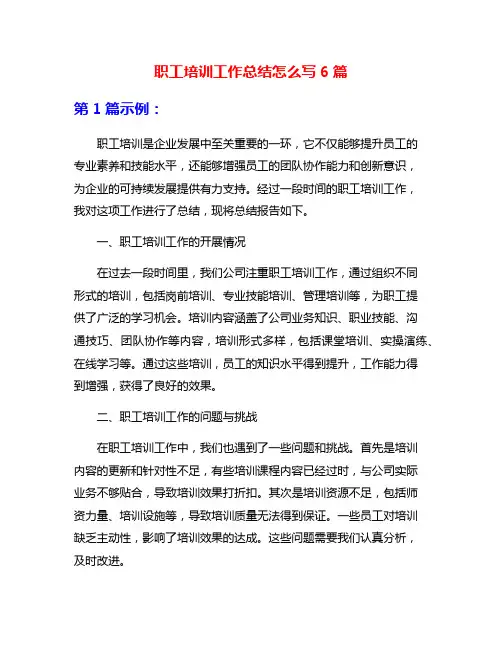 职工培训工作总结怎么写 6 篇

第 1 篇示例：

职工培训是企业发展中至关重要的一环，它不仅能够提升员工的专业素养和技能水平，还能够增强员工的团队协作能力和创新意识，为企业的可持续发展提供有力支持。经过一段时间的职工培训工作，我对这项工作进行了总结，现将总结报告如下。

一、职工培训工作的开展情况

在过去一段时间里，我们公司注重职工培训工作，通过组织不同形式的培训，包括岗前培训、专业技能培训、管理培训等，为职工提供了广泛的学习机会。培训内容涵盖了公司业务知识、职业技能、沟通技巧、团队协作等内容，培训形式多样，包括课堂培训、实操演练、在线学习等。通过这些培训，员工的知识水平得到提升，工作能力得到增强，获得了良好的效果。

二、职工培训工作的问题与挑战

在职工培训工作中，我们也遇到了一些问题和挑战。首先是培训内容的更新和针对性不足，有些培训课程内容已经过时，与公司实际业务不够贴合，导致培训效果打折扣。其次是培训资源不足，包括师资力量、培训设施等，导致培训质量无法得到保证。一些员工对培训缺乏主动性，影响了培训效果的达成。这些问题需要我们认真分析，及时改进。